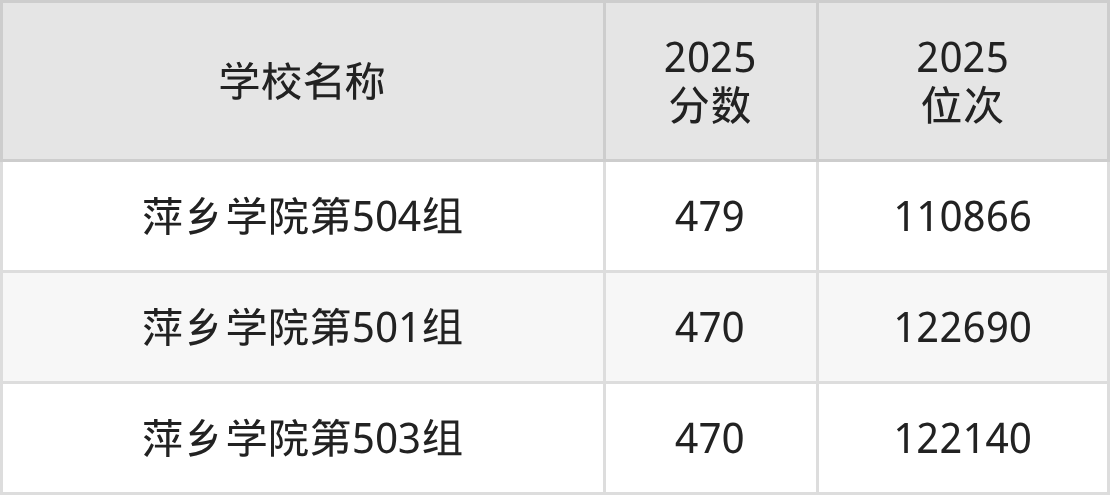 | 学校名称 | 2025 分数 | 2025 位次 |
|---|---|---|
| 萍乡学院第504组 | 479 | 110866 |
| 萍乡学院第501组 | 470 | 122690 |
| 萍乡学院第503组 | 470 | 122140 |